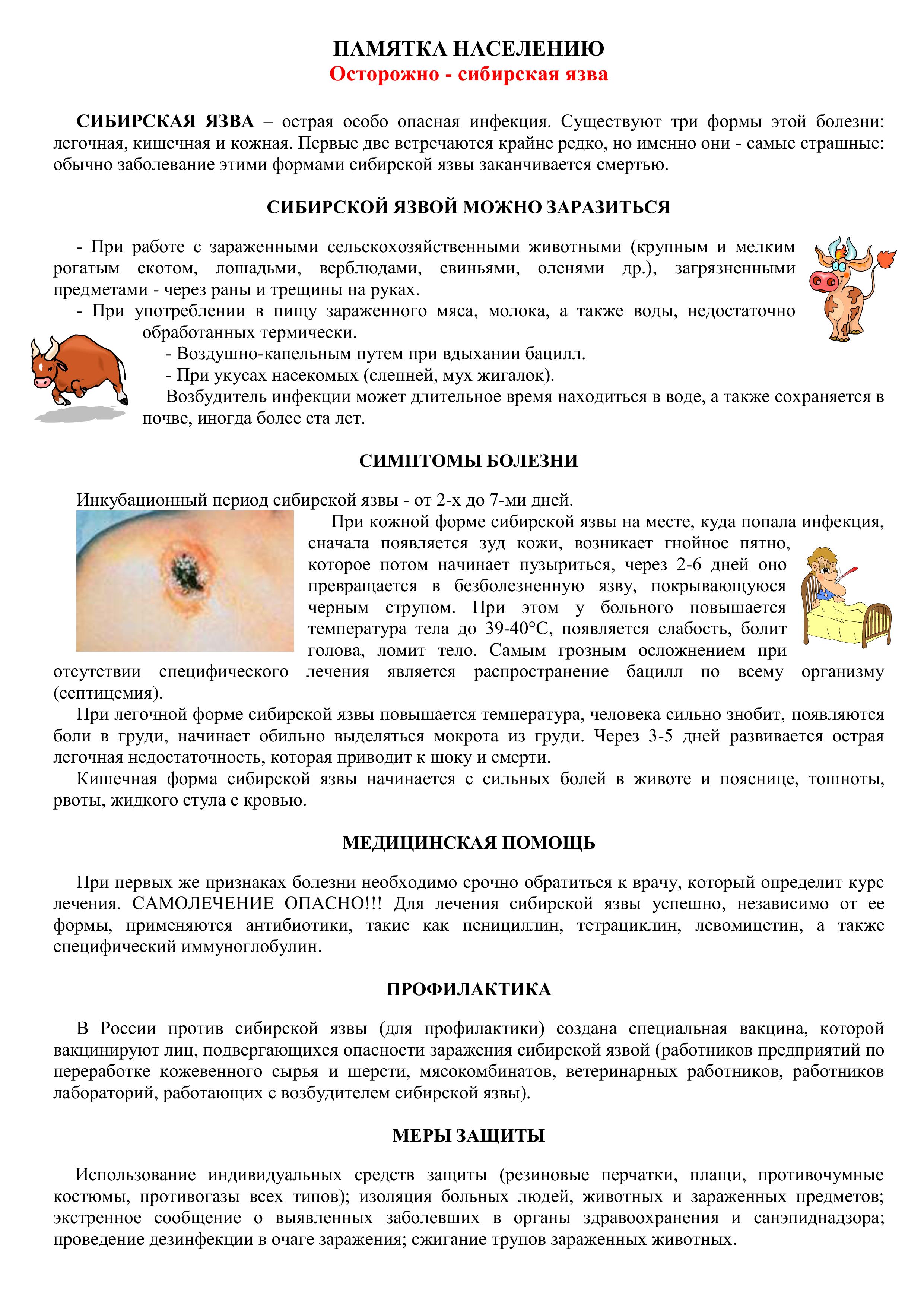 ПАМЯТКА НАСЕЛЕНИЮ
Осторожно - сибирская язва

СИБИРСКАЯ ЯЗВА – острая особо опасная инфекция. Существуют три формы этой болезни: легочная, кишечная и кожная. Первые две встречаются крайне редко, но именно они - самые страшные: обычно заболевание этими формами сибирской язвы заканчивается смертью.

СИБИРСКОЙ ЯЗВОЙ МОЖНО ЗАРАЗИТЬСЯ

- При работе с зараженными сельскохозяйственными животными (крупным и мелким рогатым скотом, лошадьми, верблюдами, свиньями, оленями др.), загрязненными предметами - через раны и трещины на руках.
- При употреблении в пищу зараженного мяса, молока, а также воды, недостаточно обработанных термически.
- Воздушно-капельным путем при вдыхании бацилл.
- При укусах насекомых (слепней, мух жигалок).
Возбудитель инфекции может длительное время находиться в воде, а также сохраняется в почве, иногда более ста лет.

СИМПТОМЫ БОЛЕЗНИ

Инкубационный период сибирской язвы - от 2-х до 7-ми дней.
При кожной форме сибирской язвы на месте, куда попала инфекция, сначала появляется зуд кожи, возникает гнойное пятно, которое потом начинает пузыриться, через 2-6 дней оно превращается в безболезненную язву, покрывающуюся черным струпом. При этом у больного повышается температура тела до 39-40°С, появляется слабость, болит голова, ломит тело. Самым грозным осложнением при отсутствии специфического лечения является распространение бацилл по всему организму (септицемия).
При легочной форме сибирской язвы повышается температура, человека сильно знобит, появляются боли в груди, начинает обильно выделяться мокрота из груди. Через 3-5 дней развивается острая легочная недостаточность, которая приводит к шоку и смерти.
Кишечная форма сибирской язвы начинается с сильных болей в животе и пояснице, тошноты, рвоты, жидкого стула с кровью.

МЕДИЦИНСКАЯ ПОМОЩЬ

При первых же признаках болезни необходимо срочно обратиться к врачу, который определит курс лечения. САМОЛЕЧЕНИЕ ОПАСНО!!! Для лечения сибирской язвы успешно, независимо от ее формы, применяются антибиотики, такие как пенициллин, тетрациклин, левомицетин, а также специфический иммуноглобулин.

ПРОФИЛАКТИКА

В России против сибирской язвы (для профилактики) создана специальная вакцина, которой вакцинируют лиц, подвергающихся опасности заражения сибирской язвой (работников предприятий по переработке кожевенного сырья и шерсти, мясокомбинатов, ветеринарных работников, работников лабораторий, работающих с возбудителем сибирской язвы).

МЕРЫ ЗАЩИТЫ

Использование индивидуальных средств защиты (резиновые перчатки, плащи, противочумные костюмы, противогазы всех типов); изоляция больных людей, животных и зараженных предметов; экстренное сообщение о выявленных заболевших в органы здравоохранения и санэпиднадзора; проведение дезинфекции в очаге заражения; сжигание трупов зараженных животных.